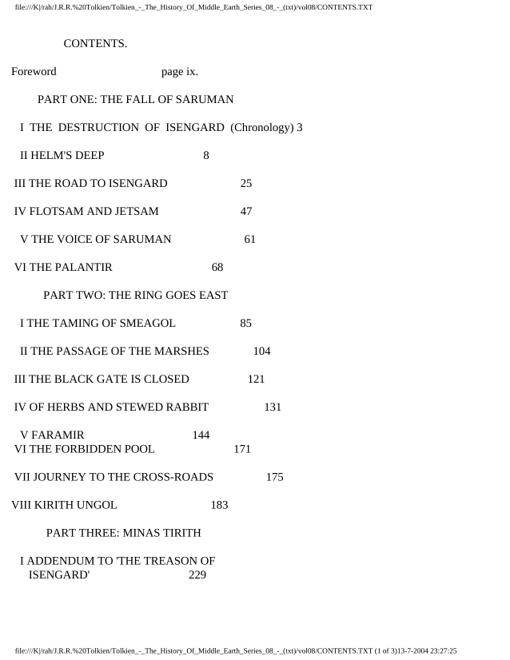 file:///K|/rah/J.R.R.%20Tolkien/Tolkien_-_The_History_Of_Middle_Earth_Series_08_-_(txt)/vol08/CONTENTS.TXT

CONTENTS.

Foreword page ix.

PART ONE: THE FALL OF SARUMAN

I THE DESTRUCTION OF ISENGARD (Chronology) 3

II HELM'S DEEP 8

III THE ROAD TO ISENGARD 25

IV FLOTSAM AND JETSAM 47

V THE VOICE OF SARUMAN 61

VI THE PALANTIR 68

PART TWO: THE RING GOES EAST

I THE TAMING OF SMEAGOL 85

II THE PASSAGE OF THE MARSHES 104

III THE BLACK GATE IS CLOSED 121

IV OF HERBS AND STEWED RABBIT 131

V FARAMIR 144
VI THE FORBIDDEN POOL 171

VII JOURNEY TO THE CROSS-ROADS 175

VIII KIRITH UNGOL 183

PART THREE: MINAS TIRITH

I ADDENDUM TO 'THE TREASON OF ISENGARD' 229

file:///K|/rah/J.R.R.%20Tolkien/Tolkien_-_The_History_Of_Middle_Earth_Series_08_-_(txt)/vol08/CONTENTS.TXT (1 of 3)13-7-2004 23:27:25